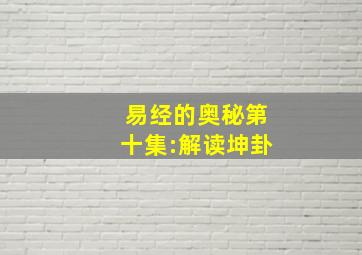 易经的奥秘第十集:解读坤卦